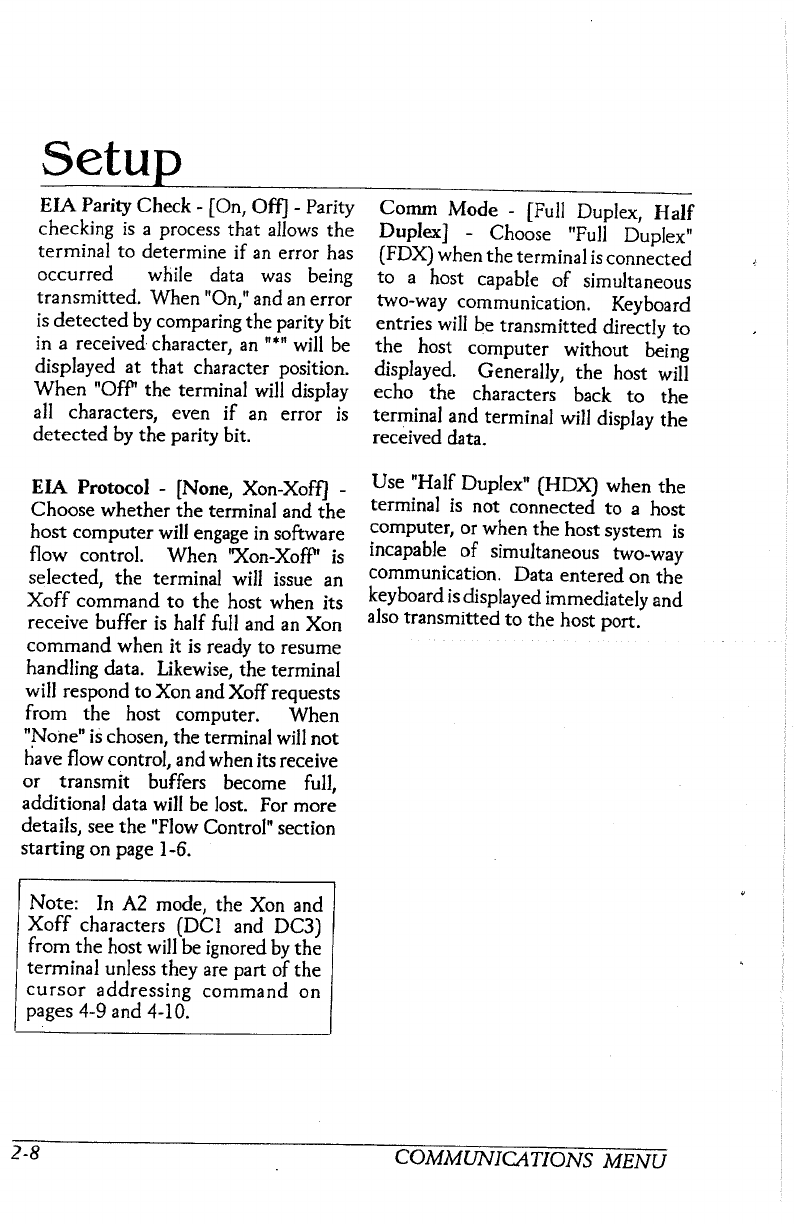 Setup

EIA Parity Check - [On, Off] - Parity checking is a process that allows the terminal to determine if an error has occurred while data was being transmitted. When "On," and an error is detected by comparing the parity bit in a received character, an "*" will be displayed at that character position. When "Off" the terminal will display all characters, even if an error is detected by the parity bit.

EIA Protocol - [None, Xon-Xoff] - Choose whether the terminal and the host computer will engage in software flow control. When "Xon-Xoff" is selected, the terminal will issue an Xoff command to the host when its receive buffer is half full and an Xon command when it is ready to resume handling data. Likewise, the terminal will respond to Xon and Xoff requests from the host computer. When "None" is chosen, the terminal will not have flow control, and when its receive or transmit buffers become full, additional data will be lost. For more details, see the "Flow Control" section starting on page 1-6.

Note: In A2 mode, the Xon and Xoff characters (DC1 and DC3) from the host will be ignored by the terminal unless they are part of the cursor addressing command on pages 4-9 and 4-10.

Comm Mode - [Full Duplex, Half Duplex] - Choose "Full Duplex" (FDX) when the terminal is connected to a host capable of simultaneous two-way communication. Keyboard entries will be transmitted directly to the host computer without being displayed. Generally, the host will echo the characters back to the terminal and terminal will display the received data.

Use "Half Duplex" (HDX) when the terminal is not connected to a host computer, or when the host system is incapable of simultaneous two-way communication. Data entered on the keyboard is displayed immediately and also transmitted to the host port.

2-8 COMMUNICATIONS MENU